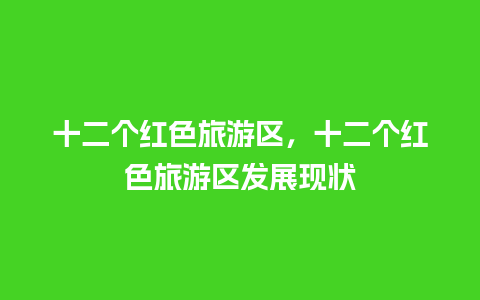 十二个红色旅游区，十二个红色旅游区发展现状